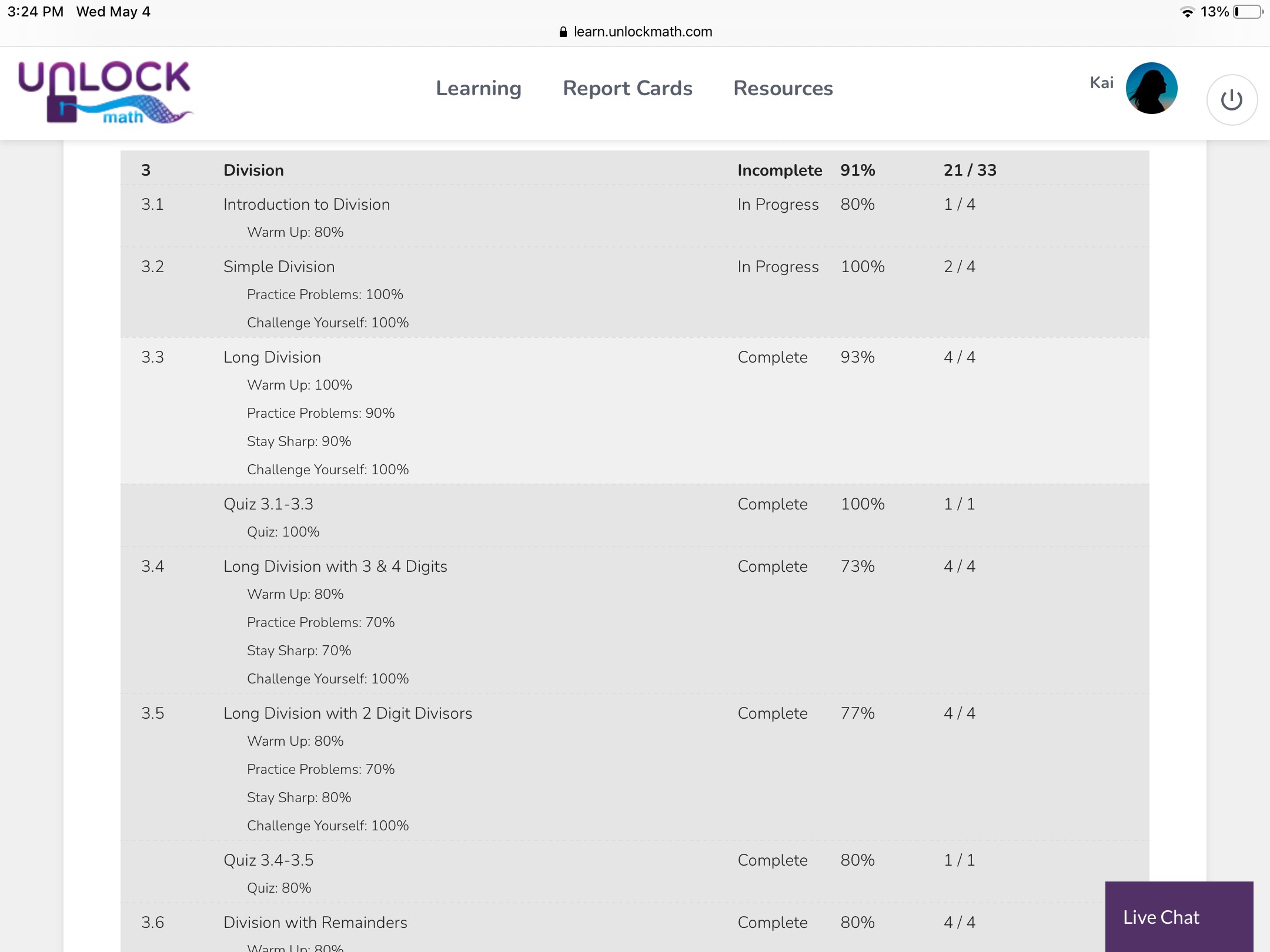 3:24 PM Wed May 4
13%
learn.unlockmath.com

UNLOCK math

Learning Report Cards Resources

Kai

| 3 | Division | Incomplete | 91% | 21 / 33 |
|---|---|---|---|---|
| 3.1 | Introduction to Division<br>Warm Up: 80% | In Progress | 80% | 1 / 4 |
| 3.2 | Simple Division<br>Practice Problems: 100%<br>Challenge Yourself: 100% | In Progress | 100% | 2 / 4 |
| 3.3 | Long Division<br>Warm Up: 100%<br>Practice Problems: 90%<br>Stay Sharp: 90%<br>Challenge Yourself: 100% | Complete | 93% | 4 / 4 |
| | Quiz 3.1-3.3<br>Quiz: 100% | Complete | 100% | 1 / 1 |
| 3.4 | Long Division with 3 & 4 Digits<br>Warm Up: 80%<br>Practice Problems: 70%<br>Stay Sharp: 70%<br>Challenge Yourself: 100% | Complete | 73% | 4 / 4 |
| 3.5 | Long Division with 2 Digit Divisors<br>Warm Up: 80%<br>Practice Problems: 70%<br>Stay Sharp: 80%<br>Challenge Yourself: 100% | Complete | 77% | 4 / 4 |
| | Quiz 3.4-3.5<br>Quiz: 80% | Complete | 80% | 1 / 1 |
| 3.6 | Division with Remainders<br>Warm Up: 80% | Complete | 80% | 4 / 4 |

Live Chat